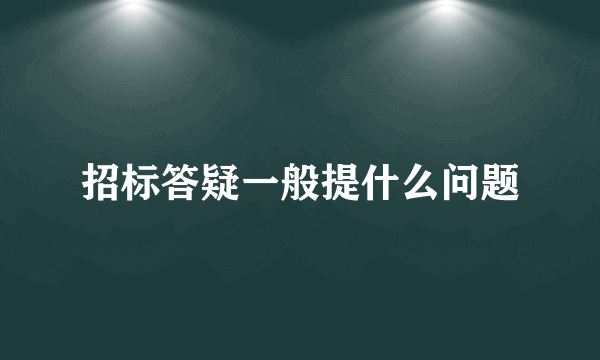 招标答疑一般提什么问题